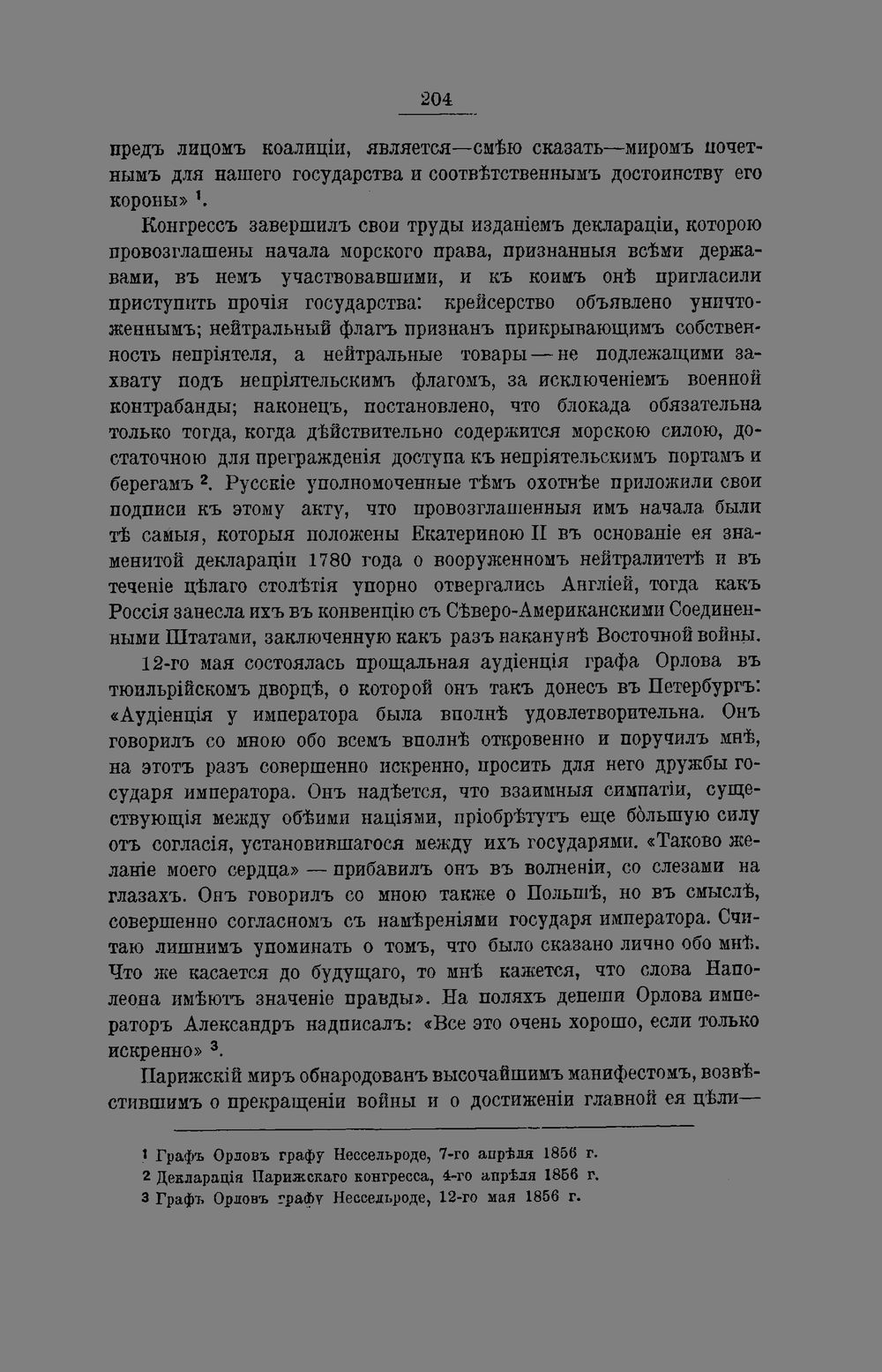 204

предъ лицомъ коалиціи, является—смѣю сказать—миромъ почетнымъ для нашего государства и соотвѣтственнымъ достоинству его короны» $^{1}$.

Конгрессъ завершилъ свои труды изданіемъ деклараціи, которою провозглашены начала морского права, признанныя всѣми державами, въ немъ участвовавшими, и къ коимъ онѣ пригласили приступить прочія государства: крейсерство объявлено уничтоженнымъ; нейтральный флагъ признанъ прикрывающимъ собственность непріятеля, а нейтральные товары — не подлежащими захвату подъ непріятельскимъ флагомъ, за исключеніемъ военной контрабанды; наконецъ, постановлено, что блокада обязательна только тогда, когда дѣйствительно содержится морскою силою, достаточною для прегражденія доступа къ непріятельскимъ портамъ и берегамъ $^{2}$. Русскіе уполномоченные тѣмъ охотнѣе приложили свои подписи къ этому акту, что провозглашенныя имъ начала были тѣ самыя, которыя положены Екатериною II въ основаніе ея знаменитой деклараціи 1780 года о вооруженномъ нейтралитетѣ и въ теченіе цѣлаго столѣтія упорно отвергались Англіей, тогда какъ Россія занесла ихъ въ конвенцію съ Сѣверо-Американскими Соединенными Штатами, заключенную какъ разъ наканунѣ Восточной войны.

12-го мая состоялась прощальная аудіенція графа Орлова въ тюильрійскомъ дворцѣ, о которой онъ такъ донесъ въ Петербургъ: «Аудіенція у императора была вполнѣ удовлетворительна. Онъ говорилъ со мною обо всемъ вполнѣ откровенно и поручилъ мнѣ, на этотъ разъ совершенно искренно, просить для него дружбы государя императора. Онъ надѣется, что взаимныя симпатіи, существующія между обѣими націями, пріобрѣтутъ еще бо́льшую силу отъ согласія, установившагося между ихъ государями. «Таково желаніе моего сердца» — прибавилъ онъ въ волненіи, со слезами на глазахъ. Онъ говорилъ со мною также о Польшѣ, но въ смыслѣ, совершенно согласномъ съ намѣреніями государя императора. Считаю лишнимъ упоминать о томъ, что было сказано лично обо мнѣ. Что же касается до будущаго, то мнѣ кажется, что слова Наполеона имѣютъ значеніе правды». На поляхъ депеши Орлова императоръ Александръ надписалъ: «Все это очень хорошо, если только искренно» $^{3}$.

Парижскій миръ обнародованъ высочайшимъ манифестомъ, возвѣстившимъ о прекращеніи войны и о достиженіи главной ея цѣли—

$^{1}$ Графъ Орловъ графу Нессельроде, 7-го апрѣля 1856 г.
$^{2}$ Декларація Парижскаго конгресса, 4-го апрѣля 1856 г.
$^{3}$ Графъ Орловъ графу Нессельроде, 12-го мая 1856 г.